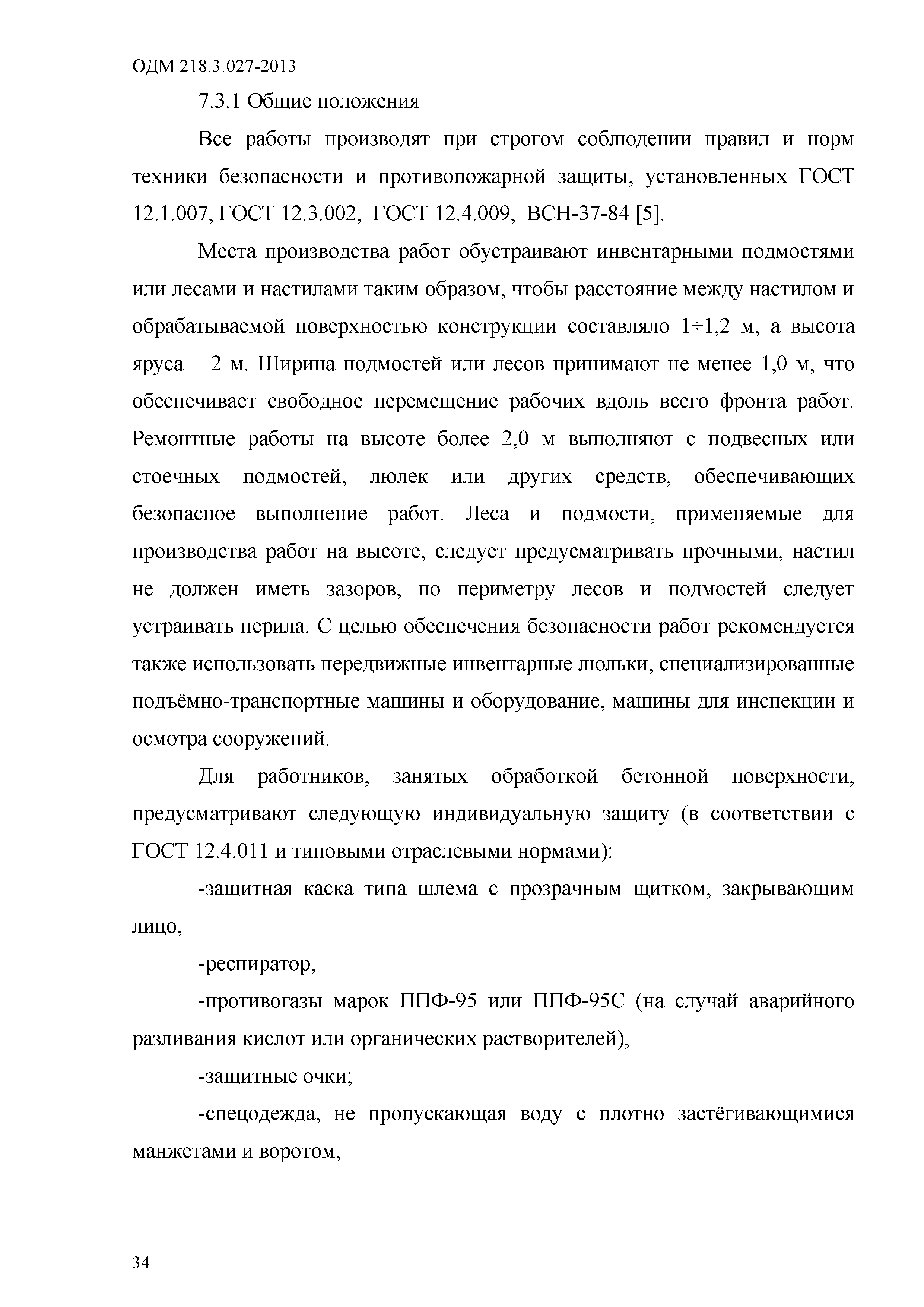 ОДМ 218.3.027-2013

7.3.1 Общие положения

Все работы производят при строгом соблюдении правил и норм техники безопасности и противопожарной защиты, установленных ГОСТ 12.1.007, ГОСТ 12.3.002, ГОСТ 12.4.009, ВСН-37-84 [5].

Места производства работ обустраивают инвентарными подмостями или лесами и настилами таким образом, чтобы расстояние между настилом и обрабатываемой поверхностью конструкции составляло 1÷1,2 м, а высота яруса – 2 м. Ширина подмостей или лесов принимают не менее 1,0 м, что обеспечивает свободное перемещение рабочих вдоль всего фронта работ. Ремонтные работы на высоте более 2,0 м выполняют с подвесных или стоечных подмостей, люлек или других средств, обеспечивающих безопасное выполнение работ. Леса и подмости, применяемые для производства работ на высоте, следует предусматривать прочными, настил не должен иметь зазоров, по периметру лесов и подмостей следует устраивать перила. С целью обеспечения безопасности работ рекомендуется также использовать передвижные инвентарные люльки, специализированные подъёмно-транспортные машины и оборудование, машины для инспекции и осмотра сооружений.

Для работников, занятых обработкой бетонной поверхности, предусматривают следующую индивидуальную защиту (в соответствии с ГОСТ 12.4.011 и типовыми отраслевыми нормами):

-защитная каска типа шлема с прозрачным щитком, закрывающим лицо,

-респиратор,

-противогазы марок ППФ-95 или ППФ-95С (на случай аварийного разливания кислот или органических растворителей),

-защитные очки;

-спецодежда, не пропускающая воду с плотно застёгивающимися манжетами и воротом,

34